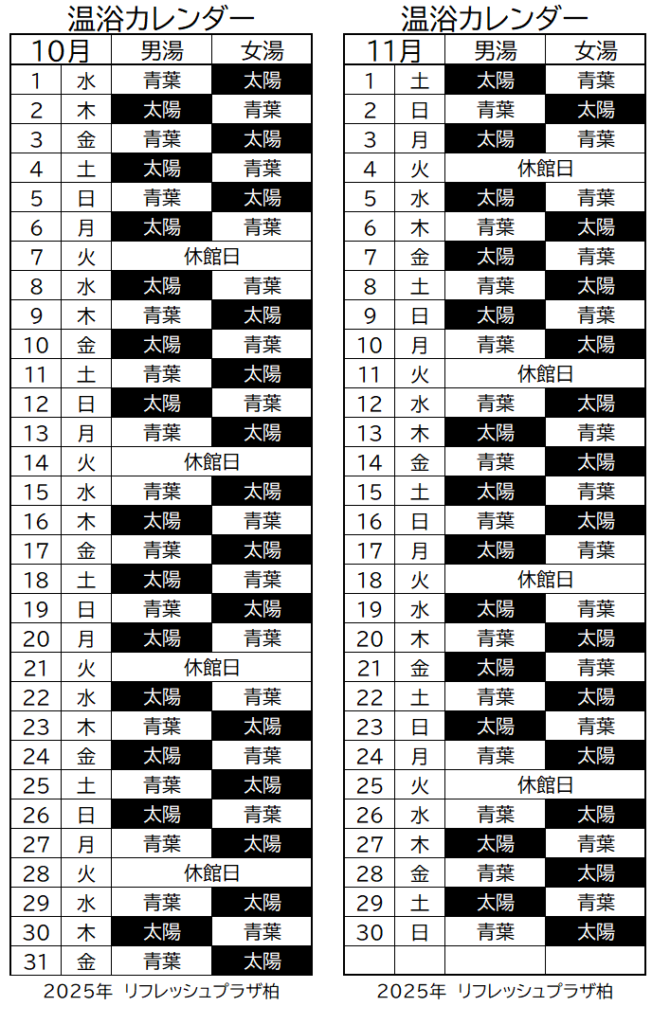 温浴カレンダー

| 10月 | | 男湯 | 女湯 |
|---|---|---|---|
| 1 | 水 | 青葉 | 太陽 |
| 2 | 木 | 太陽 | 青葉 |
| 3 | 金 | 青葉 | 太陽 |
| 4 | 土 | 太陽 | 青葉 |
| 5 | 日 | 青葉 | 太陽 |
| 6 | 月 | 太陽 | 青葉 |
| 7 | 火 | 休館日 | |
| 8 | 水 | 太陽 | 青葉 |
| 9 | 木 | 青葉 | 太陽 |
| 10 | 金 | 太陽 | 青葉 |
| 11 | 土 | 青葉 | 太陽 |
| 12 | 日 | 太陽 | 青葉 |
| 13 | 月 | 青葉 | 太陽 |
| 14 | 火 | 休館日 | |
| 15 | 水 | 青葉 | 太陽 |
| 16 | 木 | 太陽 | 青葉 |
| 17 | 金 | 青葉 | 太陽 |
| 18 | 土 | 太陽 | 青葉 |
| 19 | 日 | 青葉 | 太陽 |
| 20 | 月 | 太陽 | 青葉 |
| 21 | 火 | 休館日 | |
| 22 | 水 | 太陽 | 青葉 |
| 23 | 木 | 青葉 | 太陽 |
| 24 | 金 | 太陽 | 青葉 |
| 25 | 土 | 青葉 | 太陽 |
| 26 | 日 | 太陽 | 青葉 |
| 27 | 月 | 青葉 | 太陽 |
| 28 | 火 | 休館日 | |
| 29 | 水 | 青葉 | 太陽 |
| 30 | 木 | 太陽 | 青葉 |
| 31 | 金 | 青葉 | 太陽 |

2025年 リフレッシュプラザ柏

温浴カレンダー

| 11月 | | 男湯 | 女湯 |
|---|---|---|---|
| 1 | 土 | 太陽 | 青葉 |
| 2 | 日 | 青葉 | 太陽 |
| 3 | 月 | 太陽 | 青葉 |
| 4 | 火 | 休館日 | |
| 5 | 水 | 太陽 | 青葉 |
| 6 | 木 | 青葉 | 太陽 |
| 7 | 金 | 太陽 | 青葉 |
| 8 | 土 | 青葉 | 太陽 |
| 9 | 日 | 太陽 | 青葉 |
| 10 | 月 | 青葉 | 太陽 |
| 11 | 火 | 休館日 | |
| 12 | 水 | 青葉 | 太陽 |
| 13 | 木 | 太陽 | 青葉 |
| 14 | 金 | 青葉 | 太陽 |
| 15 | 土 | 太陽 | 青葉 |
| 16 | 日 | 青葉 | 太陽 |
| 17 | 月 | 太陽 | 青葉 |
| 18 | 火 | 休館日 | |
| 19 | 水 | 太陽 | 青葉 |
| 20 | 木 | 青葉 | 太陽 |
| 21 | 金 | 太陽 | 青葉 |
| 22 | 土 | 青葉 | 太陽 |
| 23 | 日 | 太陽 | 青葉 |
| 24 | 月 | 青葉 | 太陽 |
| 25 | 火 | 休館日 | |
| 26 | 水 | 青葉 | 太陽 |
| 27 | 木 | 太陽 | 青葉 |
| 28 | 金 | 青葉 | 太陽 |
| 29 | 土 | 太陽 | 青葉 |
| 30 | 日 | 青葉 | 太陽 |

2025年 リフレッシュプラザ柏